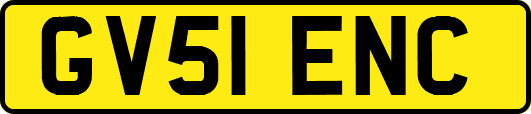 GV51 ENC